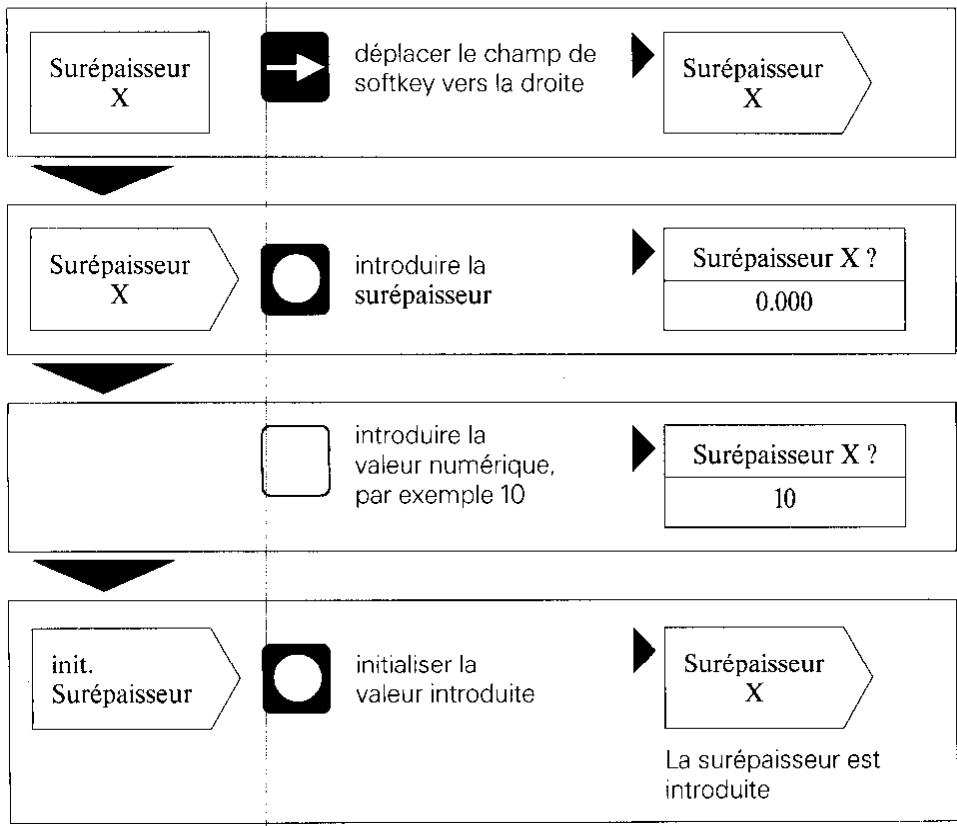 Surépaisseur
X

déplacer le champ de softkey vers la droite

Surépaisseur
X

Surépaisseur
X

introduire la surépaisseur

Surépaisseur X ?
0.000

introduire la valeur numérique, par exemple 10

Surépaisseur X ?
10

init.
Surépaisseur

initialiser la valeur introduite

Surépaisseur
X

La surépaisseur est introduite